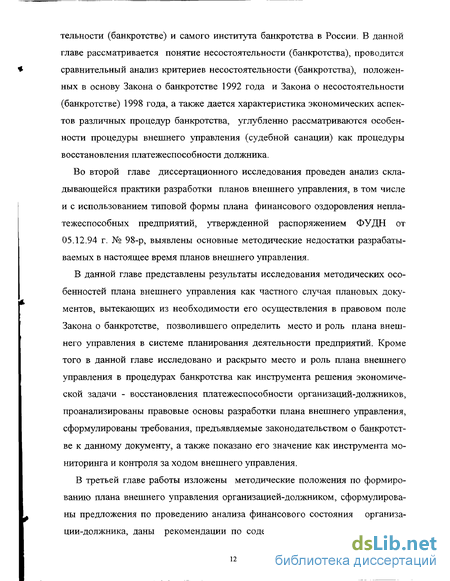 тельности (банкротстве) и самого института банкротства в России. В данной главе рассматривается понятие несостоятельности (банкротства), проводится сравнительный анализ критериев несостоятельности (банкротства), положенных в основу Закона о банкротстве 1992 года и Закона о несостоятельности (банкротстве) 1998 года, а также дается характеристика экономических аспектов различных процедур банкротства, углубленно рассматриваются особенности процедуры внешнего управления (судебной санации) как процедуры восстановления платежеспособности должника.

Во второй главе диссертационного исследования проведен анализ складывающейся практики разработки планов внешнего управления, в том числе и с использованием типовой формы плана финансового оздоровления неплатежеспособных предприятий, утвержденной распоряжением ФУДН от 05.12.94 г. № 98-р, выявлены основные методические недостатки разрабатываемых в настоящее время планов внешнего управления.

В данной главе представлены результаты исследования методических особенностей плана внешнего управления как частного случая плановых документов, вытекающих из необходимости его осуществления в правовом поле Закона о банкротстве, позволившего определить место и роль плана внешнего управления в системе планирования деятельности предприятий. Кроме того в данной главе исследовано и раскрыто место и роль плана внешнего управления в процедурах банкротства как инструмента решения экономической задачи - восстановления платежеспособности организаций-должников, проанализированы правовые основы разработки плана внешнего управления, сформулированы требования, предъявляемые законодательством о банкротстве к данному документу, а также показано его значение как инструмента мониторинга и контроля за ходом внешнего управления.

В третьей главе работы изложены методические положения по формированию плана внешнего управления организацией-должником, сформулированы предложения по проведению анализа финансового состояния организации-должника, даны рекомендации по соде

12

dsLib.net
библиотека диссертаций